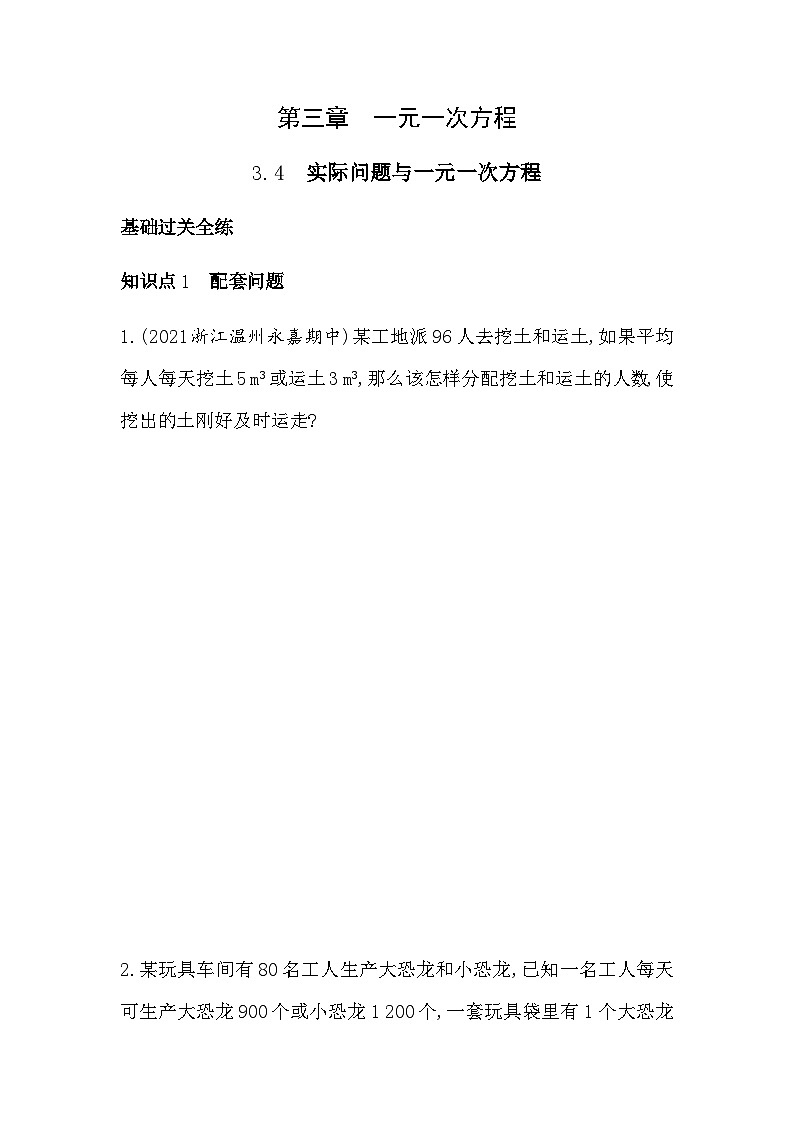 第三章　一元一次方程

3.4　实际问题与一元一次方程

基础过关全练

知识点1　配套问题

1.(2021浙江温州永嘉期中)某工地派96人去挖土和运土,如果平均每人每天挖土5 $m^3$或运土3 $m^3$,那么该怎样分配挖土和运土的人数,使挖出的土刚好及时运走?

2.某玩具车间有80名工人生产大恐龙和小恐龙,已知一名工人每天可生产大恐龙900个或小恐龙1 200个,一套玩具袋里有1个大恐龙